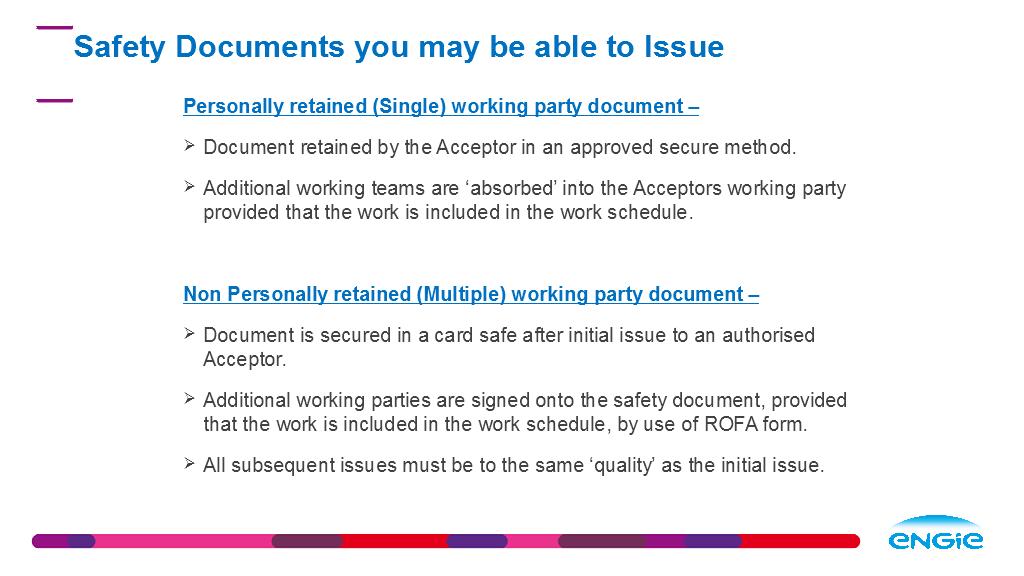 Safety Documents you may be able to Issue

Personally retained (Single) working party document –

➢ Document retained by the Acceptor in an approved secure method.

➢ Additional working teams are 'absorbed' into the Acceptors working party provided that the work is included in the work schedule.

Non Personally retained (Multiple) working party document –

➢ Document is secured in a card safe after initial issue to an authorised Acceptor.

➢ Additional working parties are signed onto the safety document, provided that the work is included in the work schedule, by use of ROFA form.

➢ All subsequent issues must be to the same 'quality' as the initial issue.

ENGIE